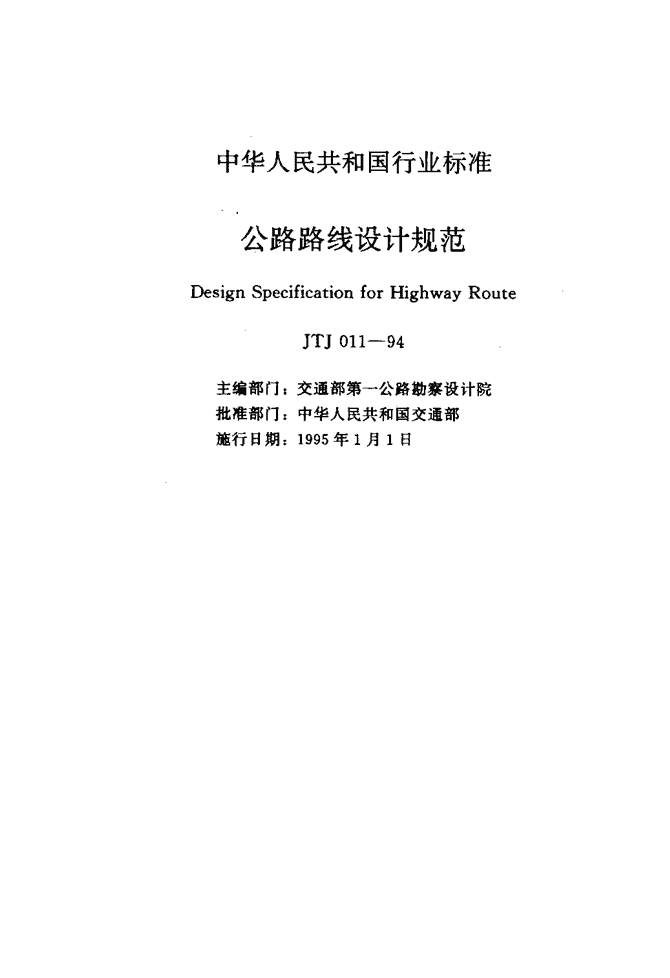 中华人民共和国行业标准

公路路线设计规范

Design Specification for Highway Route

JTJ 011—94

主编部门：交通部第一公路勘察设计院
批准部门：中华人民共和国交通部
施行日期：1995 年 1 月 1 日